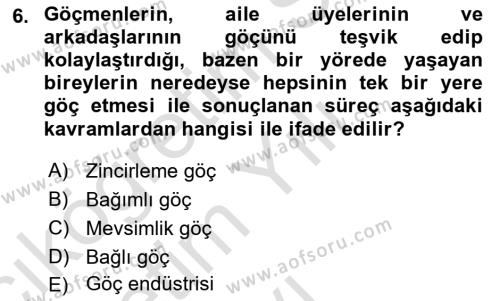 6. Göçmenlerin, aile üyelerinin ve arkadaşlarının göçünü teşvik edip kolaylaştırdığı, bazen bir yörede yaşayan bireylerin neredeyse hepsinin tek bir yere göç etmesi ile sonuçlanan süreç aşağıdaki kavramlardan hangisi ile ifade edilir?

A) Zincirleme göç
B) Bağımlı göç
C) Mevsimlik göç
D) Bağlı göç
E) Göç endüstrisi

www.aofsoru.com